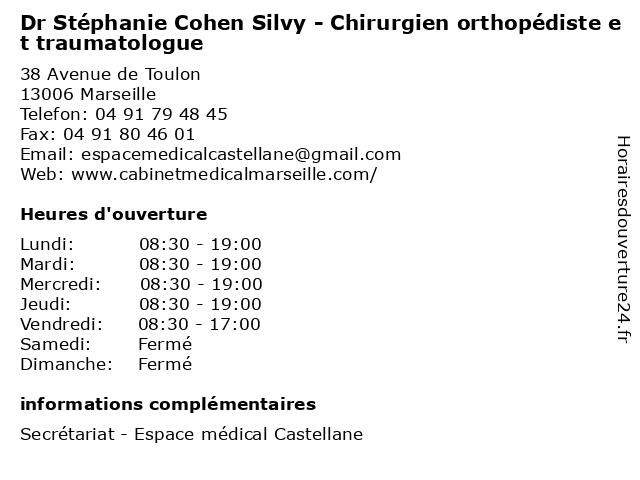 Dr Stéphanie Cohen Silvy - Chirurgien orthopédiste et traumatologue

38 Avenue de Toulon
13006 Marseille
Telefon: 04 91 79 48 45
Fax: 04 91 80 46 01
Email: espacemedicalcastellane@gmail.com
Web: www.cabinetmedicalmarseille.com/

Heures d'ouverture

Lundi: 08:30 - 19:00
Mardi: 08:30 - 19:00
Mercredi: 08:30 - 19:00
Jeudi: 08:30 - 19:00
Vendredi: 08:30 - 17:00
Samedi: Fermé
Dimanche: Fermé

informations complémentaires

Secrétariat - Espace médical Castellane

Horairesdouverture24.fr